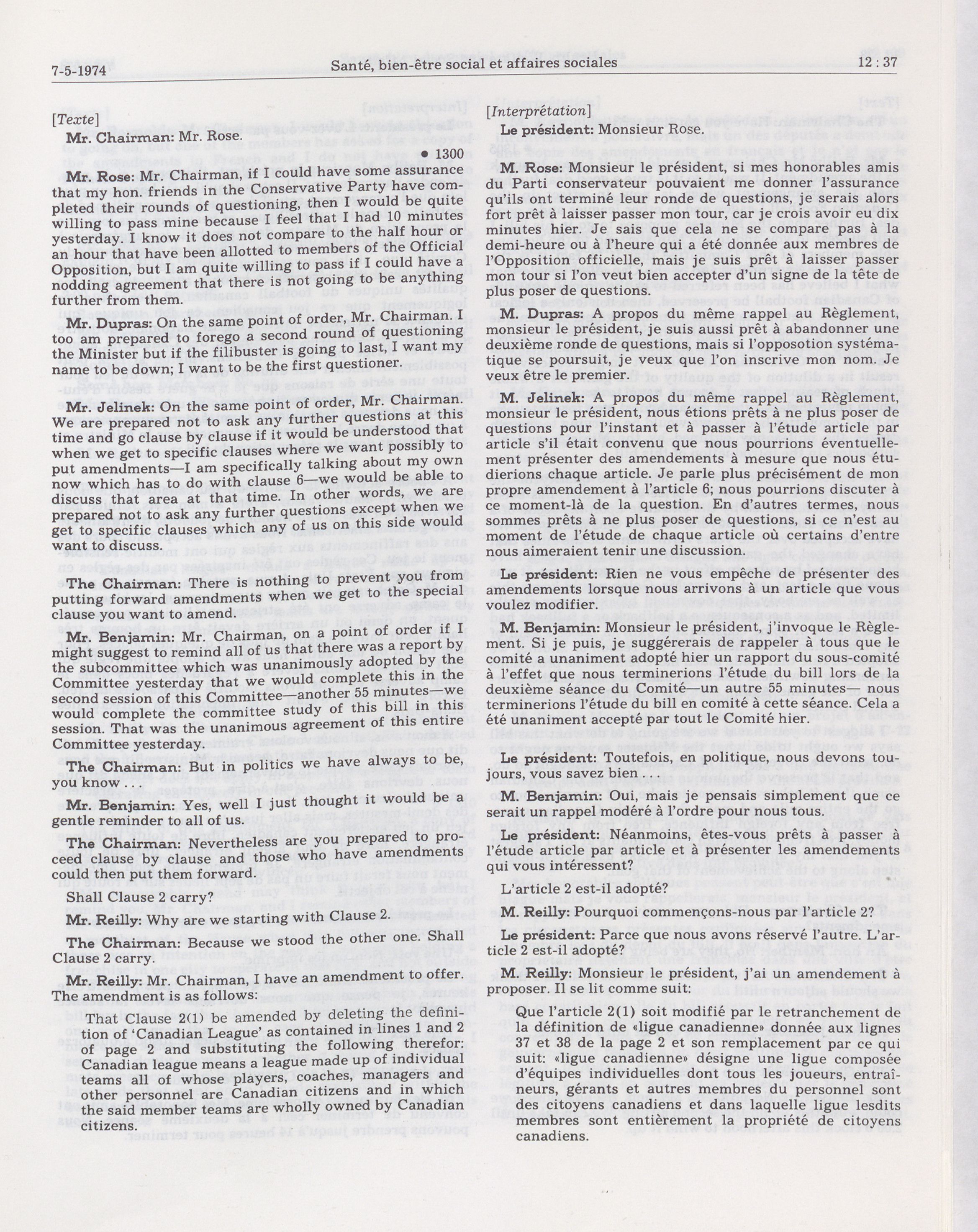 7-5-1974 Santé, bien-être social et affaires sociales 12 : 37

[Texte]

Mr. Chairman: Mr. Rose.

• 1300

Mr. Rose: Mr. Chairman, if I could have some assurance that my hon. friends in the Conservative Party have completed their rounds of questioning, then I would be quite willing to pass mine because I feel that I had 10 minutes yesterday. I know it does not compare to the half hour or an hour that have been allotted to members of the Official Opposition, but I am quite willing to pass if I could have a nodding agreement that there is not going to be anything further from them.

Mr. Dupras: On the same point of order, Mr. Chairman. I too am prepared to forego a second round of questioning the Minister but if the filibuster is going to last, I want my name to be down; I want to be the first questioner.

Mr. Jelinek: On the same point of order, Mr. Chairman. We are prepared not to ask any further questions at this time and go clause by clause if it would be understood that when we get to specific clauses where we want possibly to put amendments—I am specifically talking about my own now which has to do with clause 6—we would be able to discuss that area at that time. In other words, we are prepared not to ask any further questions except when we get to specific clauses which any of us on this side would want to discuss.

The Chairman: There is nothing to prevent you from putting forward amendments when we get to the special clause you want to amend.

Mr. Benjamin: Mr. Chairman, on a point of order if I might suggest to remind all of us that there was a report by the subcommittee which was unanimously adopted by the Committee yesterday that we would complete this in the second session of this Committee—another 55 minutes—we would complete the committee study of this bill in this session. That was the unanimous agreement of this entire Committee yesterday.

The Chairman: But in politics we have always to be, you know . . .

Mr. Benjamin: Yes, well I just thought it would be a gentle reminder to all of us.

The Chairman: Nevertheless are you prepared to proceed clause by clause and those who have amendments could then put them forward.

Shall Clause 2 carry?

Mr. Reilly: Why are we starting with Clause 2.

The Chairman: Because we stood the other one. Shall Clause 2 carry.

Mr. Reilly: Mr. Chairman, I have an amendment to offer. The amendment is as follows:

That Clause 2(1) be amended by deleting the definition of 'Canadian League' as contained in lines 1 and 2 of page 2 and substituting the following therefor: Canadian league means a league made up of individual teams all of whose players, coaches, managers and other personnel are Canadian citizens and in which the said member teams are wholly owned by Canadian citizens.

[Interprétation]

Le président: Monsieur Rose.

M. Rose: Monsieur le président, si mes honorables amis du Parti conservateur pouvaient me donner l'assurance qu'ils ont terminé leur ronde de questions, je serais alors fort prêt à laisser passer mon tour, car je crois avoir eu dix minutes hier. Je sais que cela ne se compare pas à la demi-heure ou à l'heure qui a été donnée aux membres de l'Opposition officielle, mais je suis prêt à laisser passer mon tour si l'on veut bien accepter d'un signe de la tête de plus poser de questions.

M. Dupras: A propos du même rappel au Règlement, monsieur le président, je suis aussi prêt à abandonner une deuxième ronde de questions, mais si l'opposotion systématique se poursuit, je veux que l'on inscrive mon nom. Je veux être le premier.

M. Jelinek: A propos du même rappel au Règlement, monsieur le président, nous étions prêts à ne plus poser de questions pour l'instant et à passer à l'étude article par article s'il était convenu que nous pourrions éventuellement présenter des amendements à mesure que nous étudierions chaque article. Je parle plus précisément de mon propre amendement à l'article 6; nous pourrions discuter à ce moment-là de la question. En d'autres termes, nous sommes prêts à ne plus poser de questions, si ce n'est au moment de l'étude de chaque article où certains d'entre nous aimeraient tenir une discussion.

Le président: Rien ne vous empêche de présenter des amendements lorsque nous arrivons à un article que vous voulez modifier.

M. Benjamin: Monsieur le président, j'invoque le Règlement. Si je puis, je suggérerais de rappeler à tous que le comité a unaniment adopté hier un rapport du sous-comité à l'effet que nous terminerions l'étude du bill lors de la deuxième séance du Comité—un autre 55 minutes— nous terminerions l'étude du bill en comité à cette séance. Cela a été unaniment accepté par tout le Comité hier.

Le président: Toutefois, en politique, nous devons toujours, vous savez bien . . .

M. Benjamin: Oui, mais je pensais simplement que ce serait un rappel modéré à l'ordre pour nous tous.

Le président: Néanmoins, êtes-vous prêts à passer à l'étude article par article et à présenter les amendements qui vous intéressent?

L'article 2 est-il adopté?

M. Reilly: Pourquoi commençons-nous par l'article 2?

Le président: Parce que nous avons réservé l'autre. L'article 2 est-il adopté?

M. Reilly: Monsieur le président, j'ai un amendement à proposer. Il se lit comme suit:

Que l'article 2(1) soit modifié par le retranchement de la définition de «ligue canadienne» donnée aux lignes 37 et 38 de la page 2 et son remplacement par ce qui suit: «ligue canadienne» désigne une ligue composée d'équipes individuelles dont tous les joueurs, entraîneurs, gérants et autres membres du personnel sont des citoyens canadiens et dans laquelle ligue lesdits membres sont entièrement la propriété de citoyens canadiens.